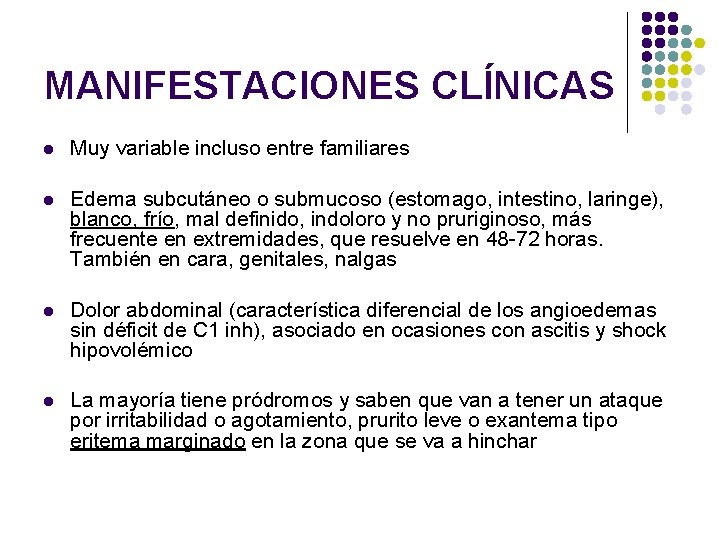 MANIFESTACIONES CLÍNICAS

- Muy variable incluso entre familiares

- Edema subcutáneo o submucoso (estomago, intestino, laringe), blanco, frío, mal definido, indoloro y no pruriginoso, más frecuente en extremidades, que resuelve en 48-72 horas. También en cara, genitales, nalgas

- Dolor abdominal (característica diferencial de los angioedemas sin déficit de C1 inh), asociado en ocasiones con ascitis y shock hipovolémico

- La mayoría tiene pródromos y saben que van a tener un ataque por irritabilidad o agotamiento, prurito leve o exantema tipo eritema marginado en la zona que se va a hinchar